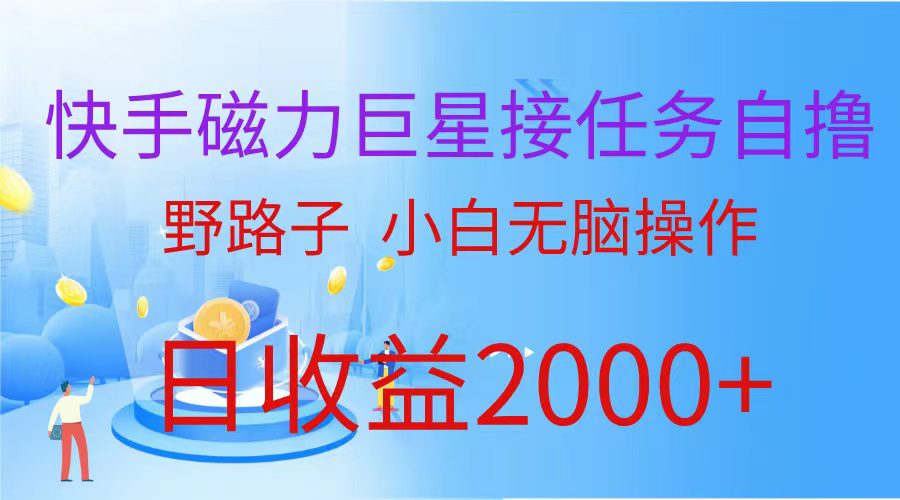 快手磁力巨星接任务自撸

野路子 小白无脑操作

日收益2000+